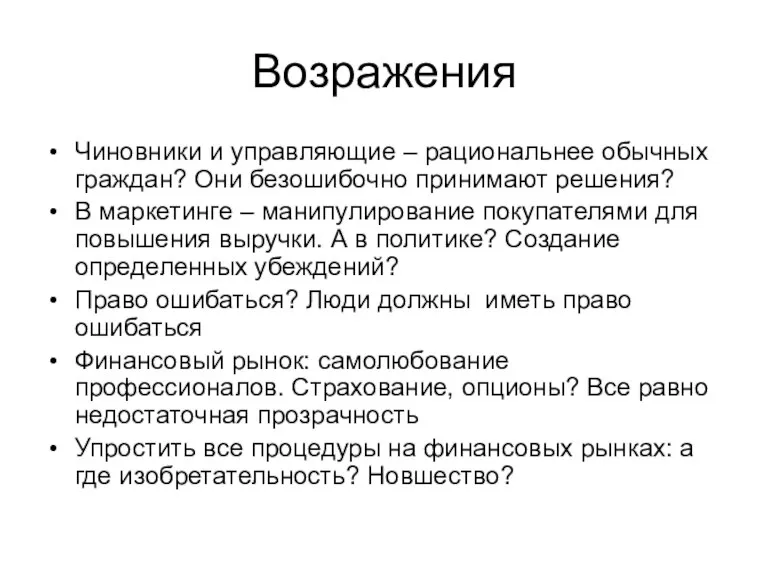 Возражения

• Чиновники и управляющие – рациональнее обычных граждан? Они безошибочно принимают решения?
• В маркетинге – манипулирование покупателями для повышения выручки. А в политике? Создание определенных убеждений?
• Право ошибаться? Люди должны иметь право ошибаться
• Финансовый рынок: самолюбование профессионалов. Страхование, опционы? Все равно недостаточная прозрачность
• Упростить все процедуры на финансовых рынках: а где изобретательность? Новшество?